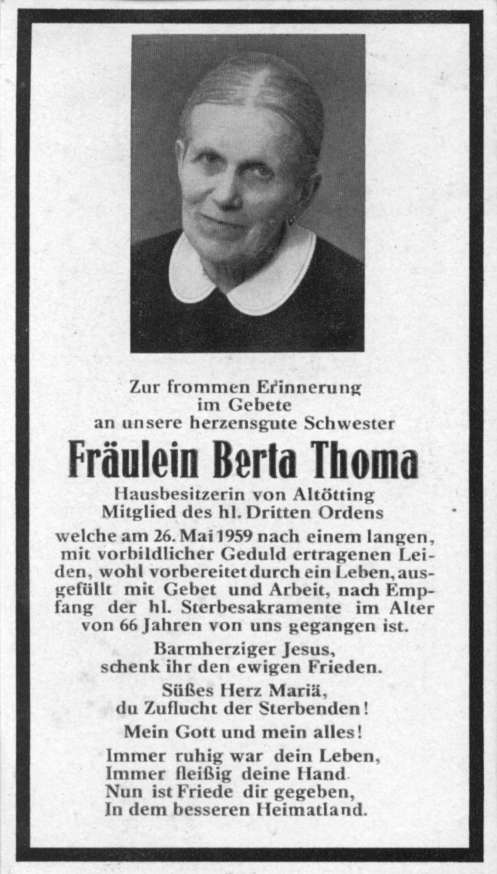 Zur frommen Erinnerung
im Gebete
an unsere herzensgute Schwester

Fräulein Berta Thoma

Hausbesitzerin von Altötting
Mitglied des hl. Dritten Ordens

welche am 26. Mai 1959 nach einem langen, mit vorbildlicher Geduld ertragenen Leiden, wohl vorbereitet durch ein Leben, ausgefüllt mit Gebet und Arbeit, nach Empfang der hl. Sterbesakramente im Alter von 66 Jahren von uns gegangen ist.

Barmherziger Jesus,
schenk ihr den ewigen Frieden.

Süßes Herz Mariä,
du Zuflucht der Sterbenden!

Mein Gott und mein alles!

Immer ruhig war dein Leben,
Immer fleißig deine Hand.
Nun ist Friede dir gegeben,
In dem besseren Heimatland.